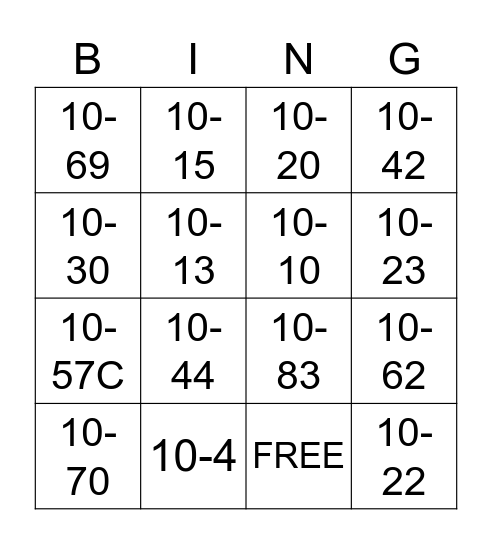 | B | I | N | G |
|---|---|---|---|
| 10-69 | 10-15 | 10-20 | 10-42 |
| 10-30 | 10-13 | 10-10 | 10-23 |
| 10-57C | 10-44 | 10-83 | 10-62 |
| 10-70 | 10-4 | FREE | 10-22 |